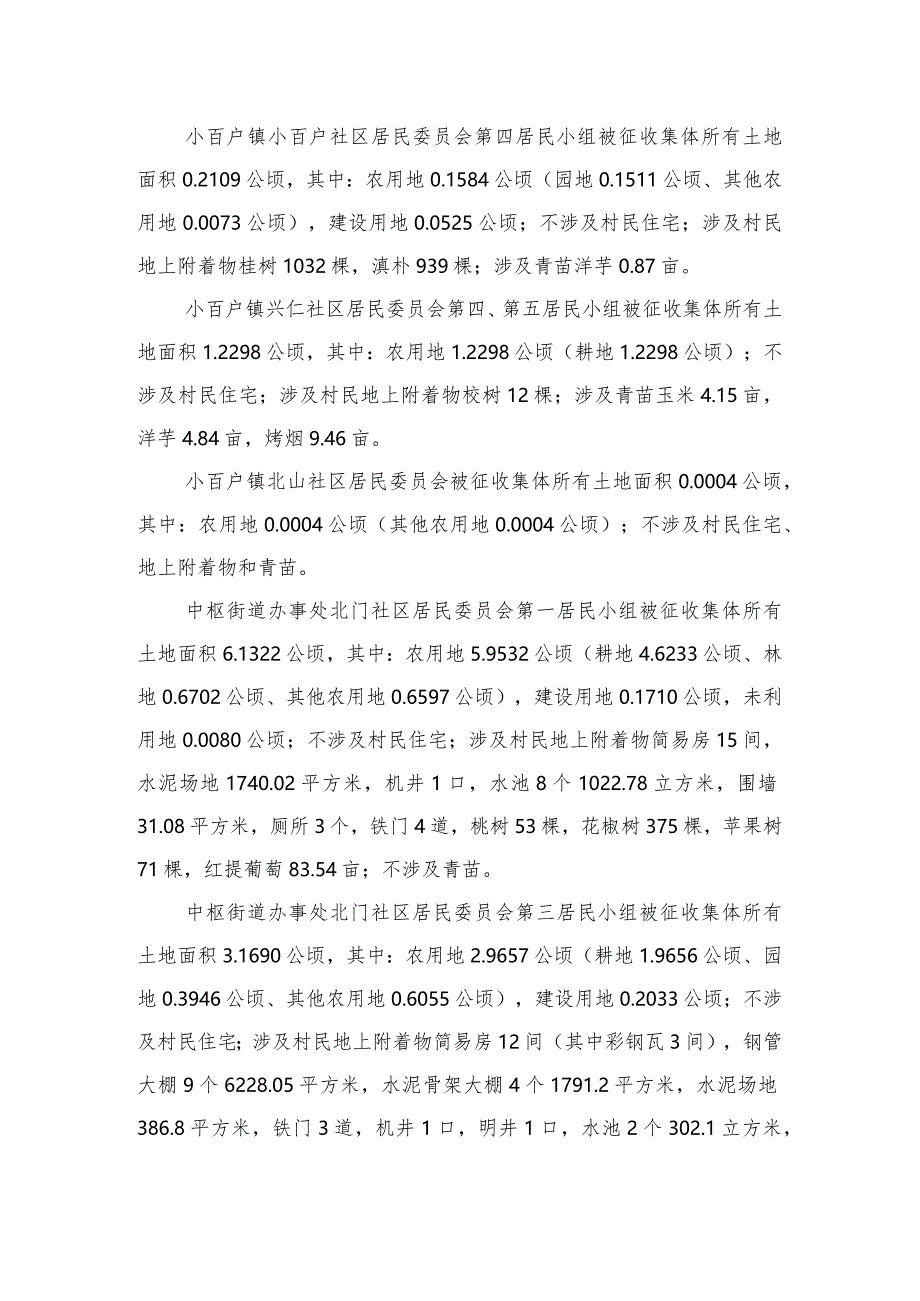 小百户镇小百户社区居民委员会第四居民小组被征收集体所有土地面积 0.2109 公顷，其中：农用地 0.1584 公顷（园地 0.1511 公顷、其他农用地 0.0073 公顷），建设用地 0.0525 公顷；不涉及村民住宅；涉及村民地上附着物桂树 1032 棵，滇朴 939 棵；涉及青苗洋芋 0.87 亩。

小百户镇兴仁社区居民委员会第四、第五居民小组被征收集体所有土地面积 1.2298 公顷，其中：农用地 1.2298 公顷（耕地 1.2298 公顷）；不涉及村民住宅；涉及村民地上附着物桉树 12 棵；涉及青苗玉米 4.15 亩，洋芋 4.84 亩，烤烟 9.46 亩。

小百户镇北山社区居民委员会被征收集体所有土地面积 0.0004 公顷，其中：农用地 0.0004 公顷（其他农用地 0.0004 公顷）；不涉及村民住宅、地上附着物和青苗。

中枢街道办事处北门社区居民委员会第一居民小组被征收集体所有土地面积 6.1322 公顷，其中：农用地 5.9532 公顷（耕地 4.6233 公顷、林地 0.6702 公顷、其他农用地 0.6597 公顷），建设用地 0.1710 公顷，未利用地 0.0080 公顷；不涉及村民住宅；涉及村民地上附着物简易房 15 间，水泥场地 1740.02 平方米，机井 1 口，水池 8 个 1022.78 立方米，围墙 31.08 平方米，厕所 3 个，铁门 4 道，桃树 53 棵，花椒树 375 棵，苹果树 71 棵，红提葡萄 83.54 亩；不涉及青苗。

中枢街道办事处北门社区居民委员会第三居民小组被征收集体所有土地面积 3.1690 公顷，其中：农用地 2.9657 公顷（耕地 1.9656 公顷、园地 0.3946 公顷、其他农用地 0.6055 公顷），建设用地 0.2033 公顷；不涉及村民住宅；涉及村民地上附着物简易房 12 间（其中彩钢瓦 3 间），钢管大棚 9 个 6228.05 平方米，水泥骨架大棚 4 个 1791.2 平方米，水泥场地 386.8 平方米，铁门 3 道，机井 1 口，明井 1 口，水池 2 个 302.1 立方米，